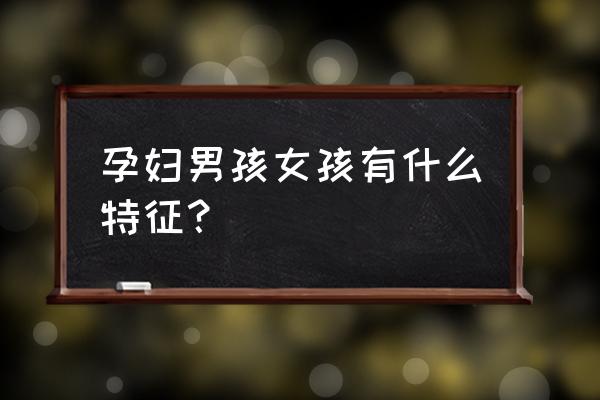 孕妇男孩女孩有什么特征？